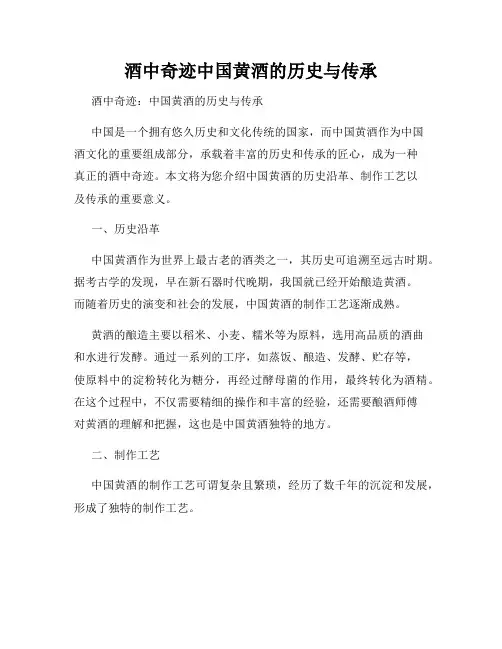 酒中奇迹中国黄酒的历史与传承

酒中奇迹：中国黄酒的历史与传承

中国是一个拥有悠久历史和文化传统的国家，而中国黄酒作为中国酒文化的重要组成部分，承载着丰富的历史和传承的匠心，成为一种真正的酒中奇迹。本文将为您介绍中国黄酒的历史沿革、制作工艺以及传承的重要意义。

一、历史沿革

中国黄酒作为世界上最古老的酒类之一，其历史可追溯至远古时期。据考古学的发现，早在新石器时代晚期，我国就已经开始酿造黄酒。而随着历史的演变和社会的发展，中国黄酒的制作工艺逐渐成熟。

黄酒的酿造主要以稻米、小麦、糯米等为原料，选用高品质的酒曲和水进行发酵。通过一系列的工序，如蒸饭、酿造、发酵、贮存等，使原料中的淀粉转化为糖分，再经过酵母菌的作用，最终转化为酒精。在这个过程中，不仅需要精细的操作和丰富的经验，还需要酿酒师傅对黄酒的理解和把握，这也是中国黄酒独特的地方。

二、制作工艺

中国黄酒的制作工艺可谓复杂且繁琐，经历了数千年的沉淀和发展，形成了独特的制作工艺。